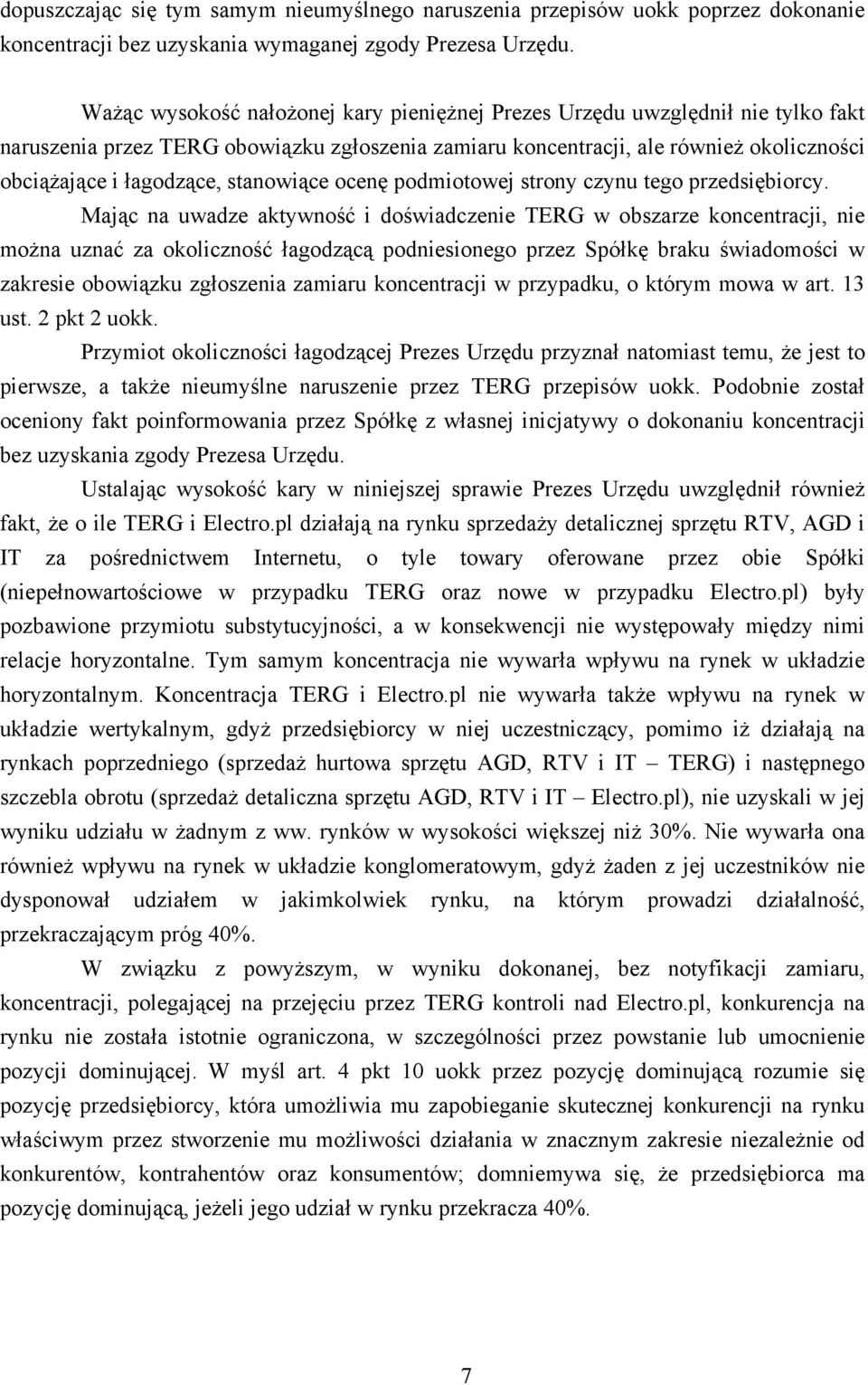 dopuszczając się tym samym nieumyślnego naruszenia przepisów uokk poprzez dokonanie koncentracji bez uzyskania wymaganej zgody Prezesa Urzędu.

Ważąc wysokość nałożonej kary pieniężnej Prezes Urzędu uwzględnił nie tylko fakt naruszenia przez TERG obowiązku zgłoszenia zamiaru koncentracji, ale również okoliczności obciążające i łagodzące, stanowiące ocenę podmiotowej strony czynu tego przedsiębiorcy.

Mając na uwadze aktywność i doświadczenie TERG w obszarze koncentracji, nie można uznać za okoliczność łagodzącą podniesionego przez Spółkę braku świadomości w zakresie obowiązku zgłoszenia zamiaru koncentracji w przypadku, o którym mowa w art. 13 ust. 2 pkt 2 uokk.

Przymiot okoliczności łagodzącej Prezes Urzędu przyznał natomiast temu, że jest to pierwsze, a także nieumyślne naruszenie przez TERG przepisów uokk. Podobnie został oceniony fakt poinformowania przez Spółkę z własnej inicjatywy o dokonaniu koncentracji bez uzyskania zgody Prezesa Urzędu.

Ustalając wysokość kary w niniejszej sprawie Prezes Urzędu uwzględnił również fakt, że o ile TERG i Electro.pl działają na rynku sprzedaży detalicznej sprzętu RTV, AGD i IT za pośrednictwem Internetu, o tyle towary oferowane przez obie Spółki (niepełnowartościowe w przypadku TERG oraz nowe w przypadku Electro.pl) były pozbawione przymiotu substytucyjności, a w konsekwencji nie występowały między nimi relacje horyzontalne. Tym samym koncentracja nie wywarła wpływu na rynek w układzie horyzontalnym. Koncentracja TERG i Electro.pl nie wywarła także wpływu na rynek w układzie wertykalnym, gdyż przedsiębiorcy w niej uczestniczący, pomimo iż działają na rynkach poprzedniego (sprzedaż hurtowa sprzętu AGD, RTV i IT – TERG) i następnego szczebla obrotu (sprzedaż detaliczna sprzętu AGD, RTV i IT – Electro.pl), nie uzyskali w jej wyniku udziału w żadnym z ww. rynków w wysokości większej niż 30%. Nie wywarła ona również wpływu na rynek w układzie konglomeratowym, gdyż żaden z jej uczestników nie dysponował udziałem w jakimkolwiek rynku, na którym prowadzi działalność, przekraczającym próg 40%.

W związku z powyższym, w wyniku dokonanej, bez notyfikacji zamiaru, koncentracji, polegającej na przejęciu przez TERG kontroli nad Electro.pl, konkurencja na rynku nie została istotnie ograniczona, w szczególności przez powstanie lub umocnienie pozycji dominującej. W myśl art. 4 pkt 10 uokk przez pozycję dominującą rozumie się pozycję przedsiębiorcy, która umożliwia mu zapobieganie skutecznej konkurencji na rynku właściwym przez stworzenie mu możliwości działania w znacznym zakresie niezależnie od konkurentów, kontrahentów oraz konsumentów; domniemywa się, że przedsiębiorca ma pozycję dominującą, jeżeli jego udział w rynku przekracza 40%.

7